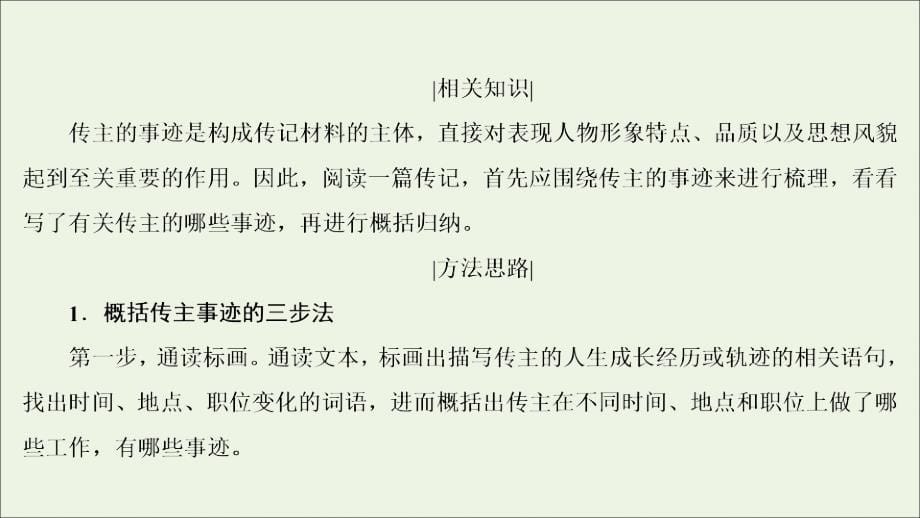 |相关知识|

传主的事迹是构成传记材料的主体，直接对表现人物形象特点、品质以及思想风貌起到至关重要的作用。因此，阅读一篇传记，首先应围绕传主的事迹来进行梳理，看看写了有关传主的哪些事迹，再进行概括归纳。

|方法思路|

1．概括传主事迹的三步法

第一步，通读标画。通读文本，标画出描写传主的人生成长经历或轨迹的相关语句，找出时间、地点、职位变化的词语，进而概括出传主在不同时间、地点和职位上做了哪些工作，有哪些事迹。